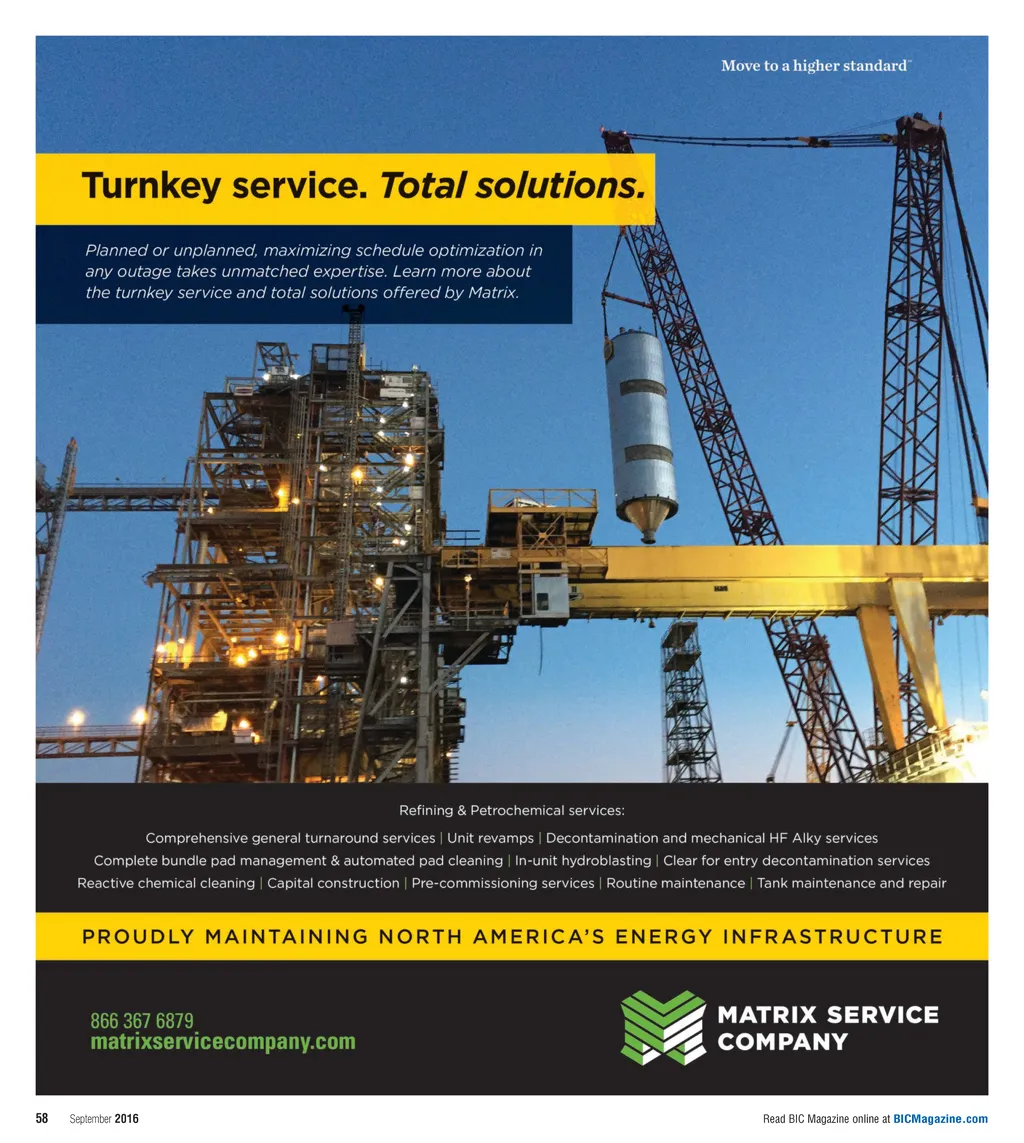 Move to a higher standard™

Turnkey service. Total solutions.

Planned or unplanned, maximizing schedule optimization in any outage takes unmatched expertise. Learn more about the turnkey service and total solutions offered by Matrix.

Refining & Petrochemical services:

Comprehensive general turnaround services | Unit revamps | Decontamination and mechanical HF Alky services
Complete bundle pad management & automated pad cleaning | In-unit hydroblasting | Clear for entry decontamination services
Reactive chemical cleaning | Capital construction | Pre-commissioning services | Routine maintenance | Tank maintenance and repair

PROUDLY MAINTAINING NORTH AMERICA'S ENERGY INFRASTRUCTURE

866 367 6879
matrixservicecompany.com

MATRIX SERVICE COMPANY

58 September 2016

Read BIC Magazine online at BICMagazine.com